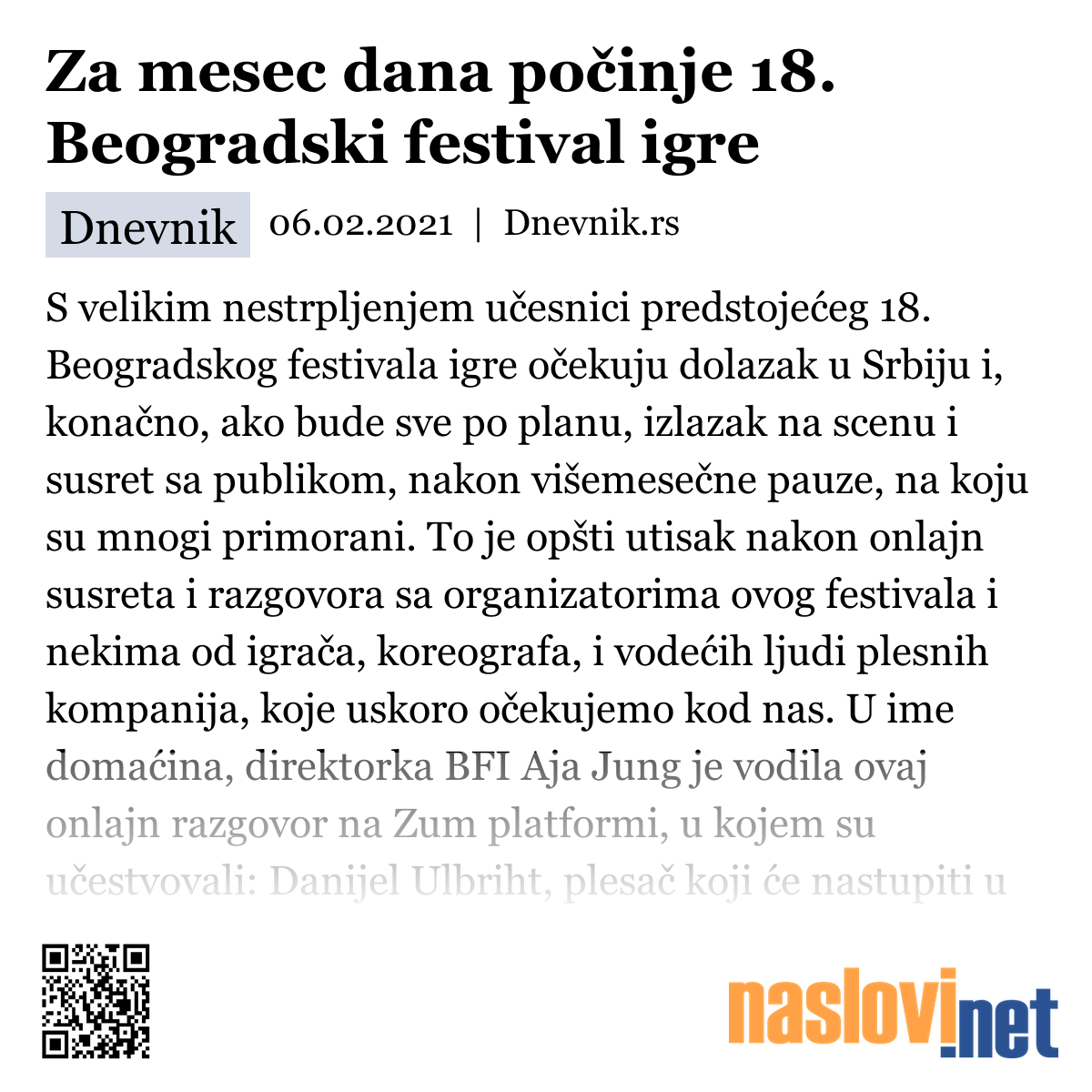 Za mesec dana počinje 18. Beogradski festival igre

Dnevnik 06.02.2021 | Dnevnik.rs

S velikim nestrpljenjem učesnici predstojećeg 18. Beogradskog festivala igre očekuju dolazak u Srbiju i, konačno, ako bude sve po planu, izlazak na scenu i susret sa publikom, nakon višemesečne pauze, na koju su mnogi primorani. To je opšti utisak nakon onlajn susreta i razgovora sa organizatorima ovog festivala i nekima od igrača, koreografa, i vodećih ljudi plesnih kompanija, koje uskoro očekujemo kod nas. U ime domaćina, direktorka BFI Aja Jung je vodila ovaj onlajn razgovor na Zum platformi, u kojem su učestvovali: Danijel Ulbriht, plesač koji će nastupiti u

naslovi.net